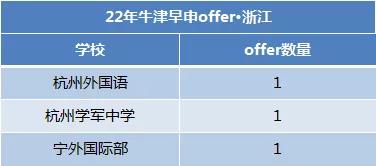 22年牛津早申offer•浙江

| 学校 | offer数量 |
|---|---|
| 杭州外国语 | 1 |
| 杭州学军中学 | 1 |
| 宁外国际部 | 1 |